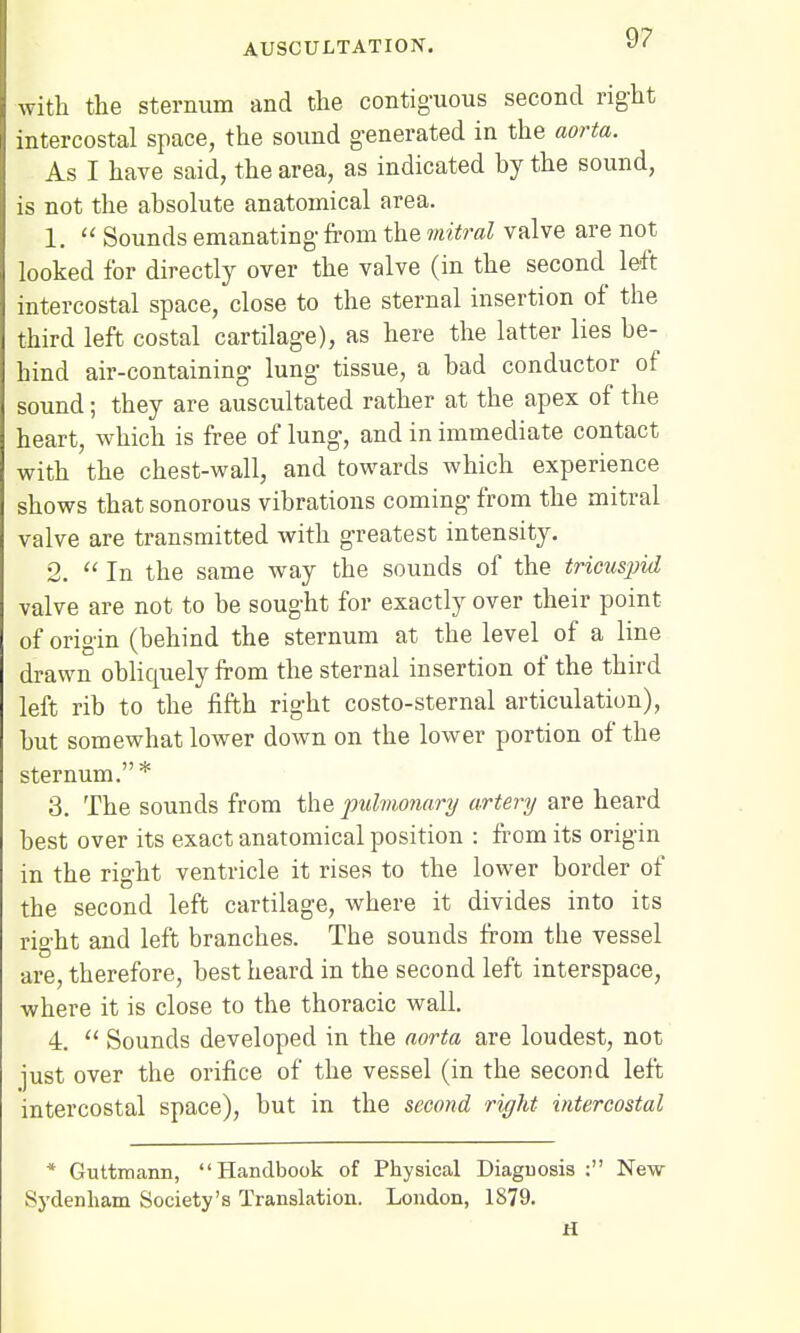 AUSCULTATION. 97

with the sternum and the contiguous second right intercostal space, the sound generated in the aorta.

As I have said, the area, as indicated by the sound, is not the absolute anatomical area.

1. " Sounds emanating from the mitral valve are not looked for directly over the valve (in the second left intercostal space, close to the sternal insertion of the third left costal cartilage), as here the latter lies behind air-containing lung tissue, a bad conductor of sound; they are auscultated rather at the apex of the heart, which is free of lung, and in immediate contact with the chest-wall, and towards which experience shows that sonorous vibrations coming from the mitral valve are transmitted with greatest intensity.

2. " In the same way the sounds of the tricuspid valve are not to be sought for exactly over their point of origin (behind the sternum at the level of a line drawn obliquely from the sternal insertion of the third left rib to the fifth right costo-sternal articulation), but somewhat lower down on the lower portion of the sternum." *

3. The sounds from the pulmonary artery are heard best over its exact anatomical position : from its origin in the right ventricle it rises to the lower border of the second left cartilage, where it divides into its right and left branches. The sounds from the vessel are, therefore, best heard in the second left interspace, where it is close to the thoracic wall.

4. " Sounds developed in the aorta are loudest, not just over the orifice of the vessel (in the second left intercostal space), but in the second right intercostal

* Guttmann, "Handbook of Physical Diagnosis :" New Sydenham Society's Translation. London, 1879.

H